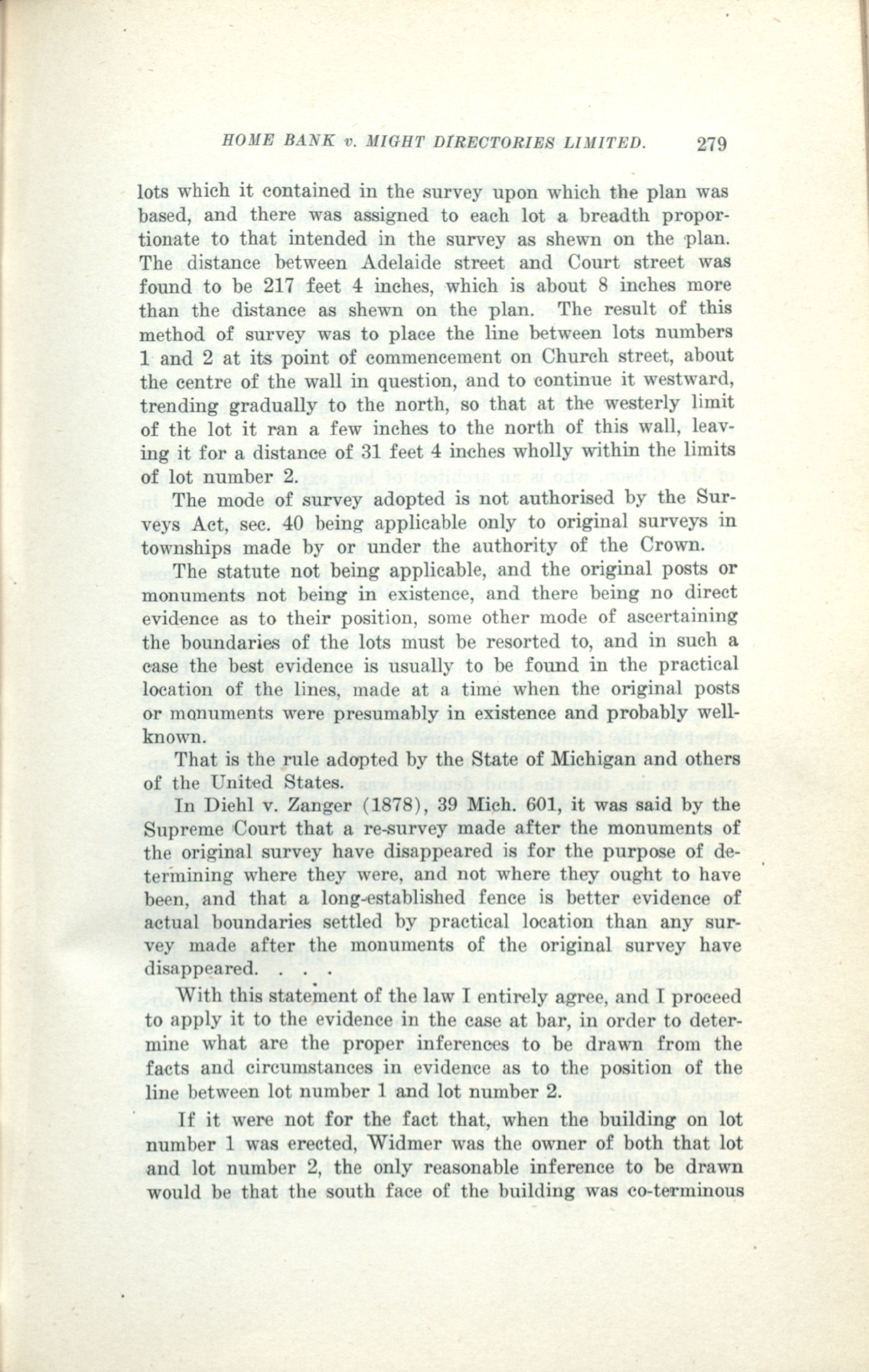 HOME BANK v. MIGHT DIRECTORIES LIMITED. 279

lots which it contained in the survey upon which the plan was based, and there was assigned to each lot a breadth proportionate to that intended in the survey as shewn on the plan. The distance between Adelaide street and Court street was found to be 217 feet 4 inches, which is about 8 inches more than the distance as shewn on the plan. The result of this method of survey was to place the line between lots numbers 1 and 2 at its point of commencement on Church street, about the centre of the wall in question, and to continue it westward, trending gradually to the north, so that at the westerly limit of the lot it ran a few inches to the north of this wall, leaving it for a distance of 31 feet 4 inches wholly within the limits of lot number 2.

The mode of survey adopted is not authorised by the Surveys Act, sec. 40 being applicable only to original surveys in townships made by or under the authority of the Crown.

The statute not being applicable, and the original posts or monuments not being in existence, and there being no direct evidence as to their position, some other mode of ascertaining the boundaries of the lots must be resorted to, and in such a case the best evidence is usually to be found in the practical location of the lines, made at a time when the original posts or monuments were presumably in existence and probably well-known.

That is the rule adopted by the State of Michigan and others of the United States.

In Diehl v. Zanger (1878), 39 Mich. 601, it was said by the Supreme Court that a re-survey made after the monuments of the original survey have disappeared is for the purpose of determining where they were, and not where they ought to have been, and that a long-established fence is better evidence of actual boundaries settled by practical location than any survey made after the monuments of the original survey have disappeared. . . .

With this statement of the law I entirely agree, and I proceed to apply it to the evidence in the case at bar, in order to determine what are the proper inferences to be drawn from the facts and circumstances in evidence as to the position of the line between lot number 1 and lot number 2.

If it were not for the fact that, when the building on lot number 1 was erected, Widmer was the owner of both that lot and lot number 2, the only reasonable inference to be drawn would be that the south face of the building was co-terminous